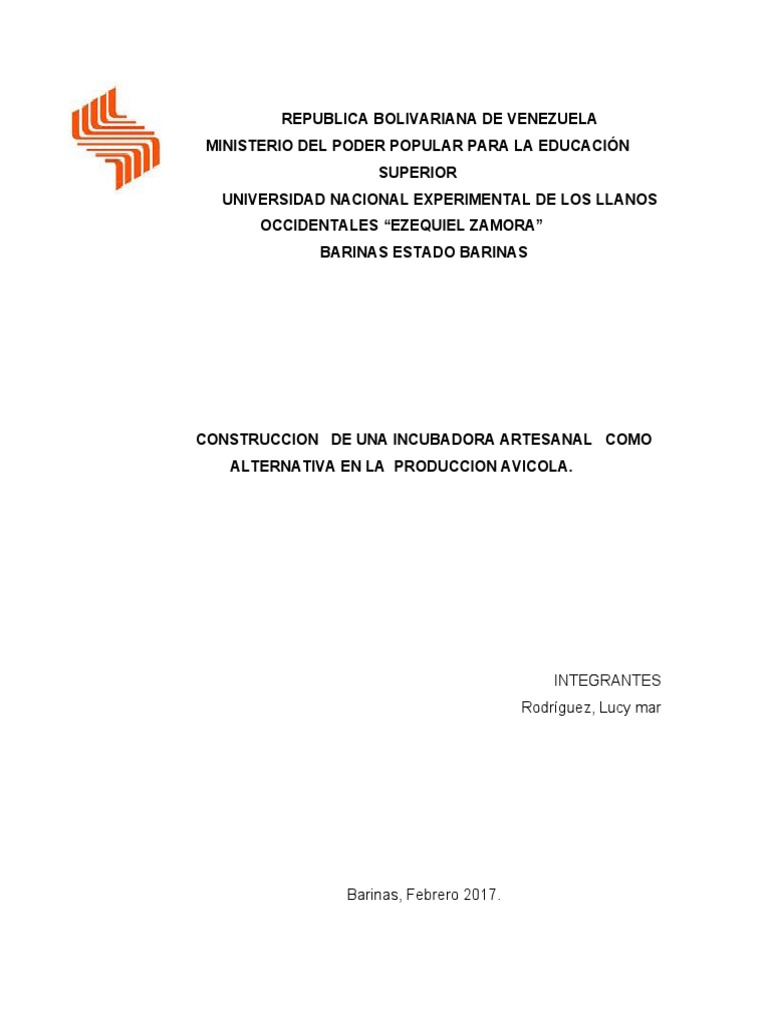 REPUBLICA BOLIVARIANA DE VENEZUELA
MINISTERIO DEL PODER POPULAR PARA LA EDUCACIÓN SUPERIOR
UNIVERSIDAD NACIONAL EXPERIMENTAL DE LOS LLANOS OCCIDENTALES “EZEQUIEL ZAMORA”
BARINAS ESTADO BARINAS

CONSTRUCCION DE UNA INCUBADORA ARTESANAL COMO ALTERNATIVA EN LA PRODUCCION AVICOLA.

INTEGRANTES
Rodríguez, Lucy mar

Barinas, Febrero 2017.